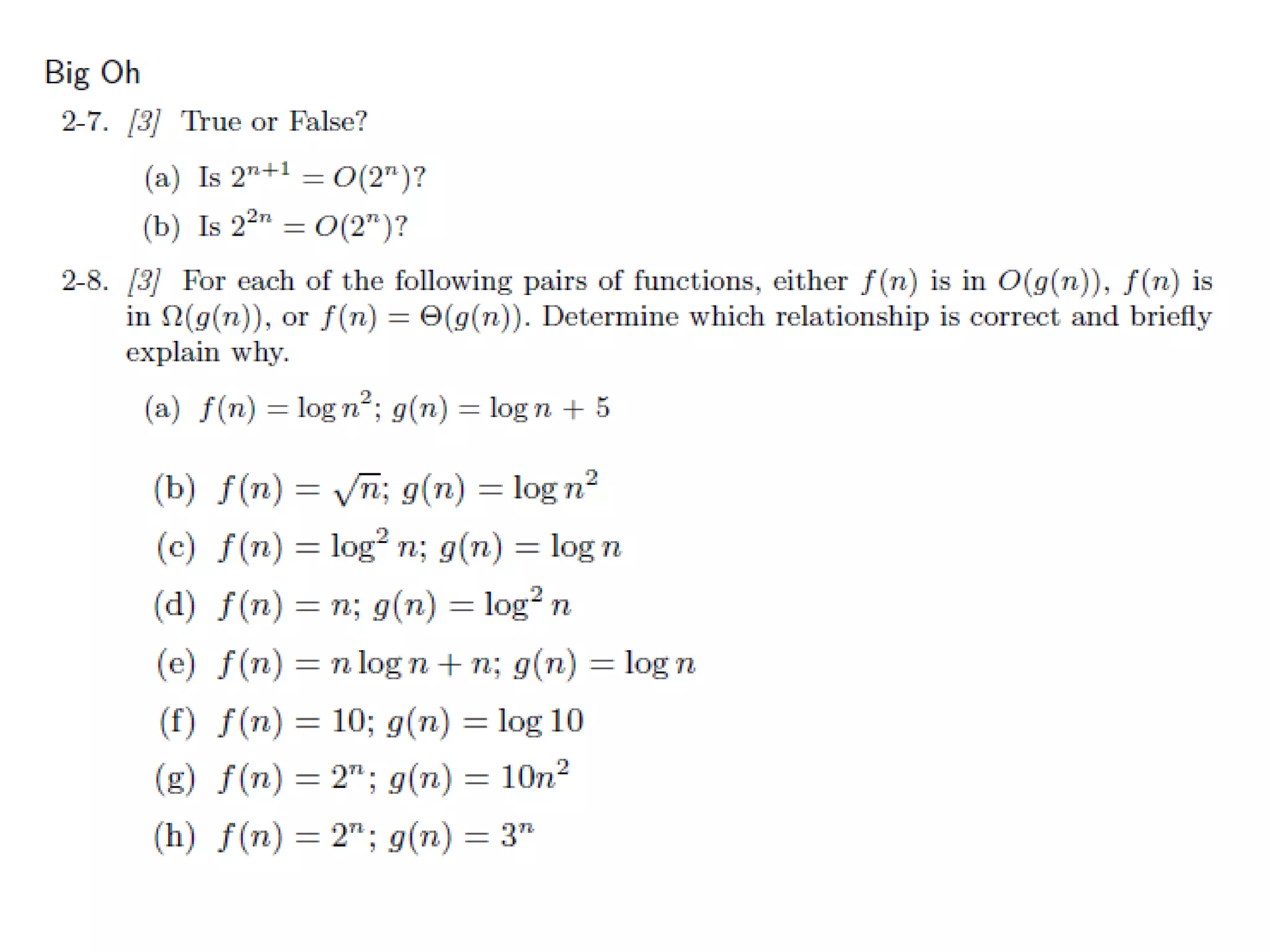 Big Oh

2-7. [3] True or False?

(a) Is $2^{n+1} = O(2^n)$?

(b) Is $2^{2n} = O(2^n)$?

2-8. [3] For each of the following pairs of functions, either $f(n)$ is in $O(g(n))$, $f(n)$ is in $\Omega(g(n))$, or $f(n) = \Theta(g(n))$. Determine which relationship is correct and briefly explain why.

(a) $f(n) = \log n^2$; $g(n) = \log n + 5$

(b) $f(n) = \sqrt{n}$; $g(n) = \log n^2$

(c) $f(n) = \log^2 n$; $g(n) = \log n$

(d) $f(n) = n$; $g(n) = \log^2 n$

(e) $f(n) = n \log n + n$; $g(n) = \log n$

(f) $f(n) = 10$; $g(n) = \log 10$

(g) $f(n) = 2^n$; $g(n) = 10n^2$

(h) $f(n) = 2^n$; $g(n) = 3^n$